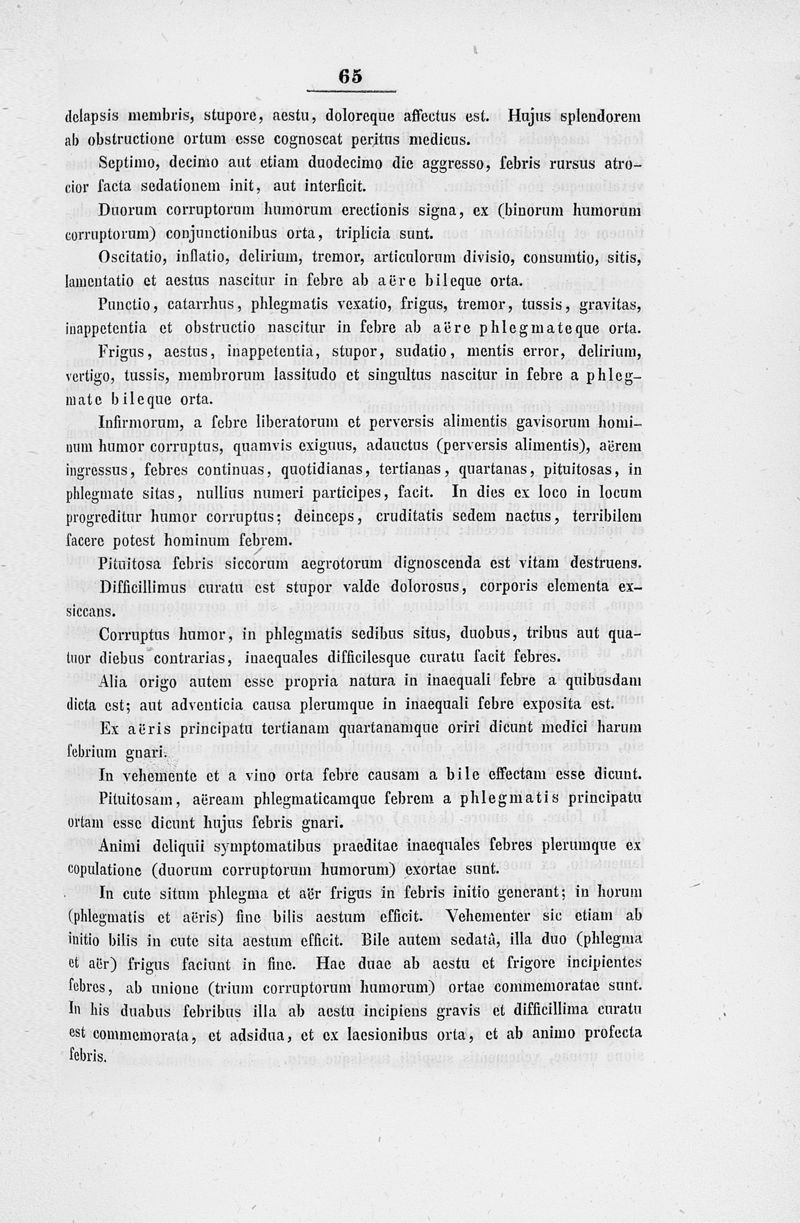 65

delapsis membris, stupore, aestu, doloreque affectus est. Hujus splendorem ab obstructione ortum esse cognoscat peritus medicus.

Septimo, decimo aut etiam duodecimo die aggresso, febris rursus atrocior facta sedationem init, aut interficit.

Duorum corruptorum humorum erectionis signa, ex (binorum humorum corruptorum) conjunctionibus orta, triplicia sunt.

Oscitatio, inflatio, delirium, tremor, articulorum divisio, consumtio, sitis, lamentatio et aestus nascitur in febre ab aëre bileque orta.

Punctio, catarrhus, phlegmatis vexatio, frigus, tremor, tussis, gravitas, inappetentia et obstructio nascitur in febre ab aëre phlegmateque orta.

Frigus, aestus, inappetentia, stupor, sudatio, mentis error, delirium, vertigo, tussis, membrorum lassitudo et singultus nascitur in febre a phlegmate bileque orta.

Infirmorum, a febre liberatorum et perversis alimentis gavisorum hominum humor corruptus, quamvis exiguus, adauctus (perversis alimentis), aërem ingressus, febres continuas, quotidianas, tertianas, quartanas, pituitosas, in phlegmate sitas, nullius numeri participes, facit. In dies ex loco in locum progreditur humor corruptus; deinceps, cruditatis sedem nactus, terribilem facere potest hominum febrem.

Pituitosa febris siccorum aegrotorum dignoscenda est vitam destruens.

Difficillimus curatu est stupor valde dolorosus, corporis elementa exsiccans.

Corruptus humor, in phlegmatis sedibus situs, duobus, tribus aut quatuor diebus contrarias, inaequales difficilesque curatu facit febres.

Alia origo autem esse propria natura in inaequali febre a quibusdam dicta est; aut adventicia causa plerumque in inaequali febre exposita est.

Ex aëris principatu tertianam quartanamque oriri dicunt medici harum febrium gnari.

In vehemente et a vino orta febre causam a bile effectam esse dicunt.

Pituitosam, aëream phlegmaticamque febrem a phlegmatis principatu ortam esse dicunt hujus febris gnari.

Animi deliquii symptomatibus praeditae inaequales febres plerumque ex copulatione (duorum corruptorum humorum) exortae sunt.

In cute situm phlegma et aër frigus in febris initio generant; in horum (phlegmatis et aëris) fine bilis aestum efficit. Vehementer sic etiam ab initio bilis in cute sita aestum efficit. Bile autem sedatâ, illa duo (phlegma et aër) frigus faciunt in fine. Hae duae ab aestu et frigore incipientes febres, ab unione (trium corruptorum humorum) ortae commemoratae sunt. In his duabus febribus illa ab aestu incipiens gravis et difficillima curatu est commemorata, et adsidua, et ex laesionibus orta, et ab animo profecta febris.